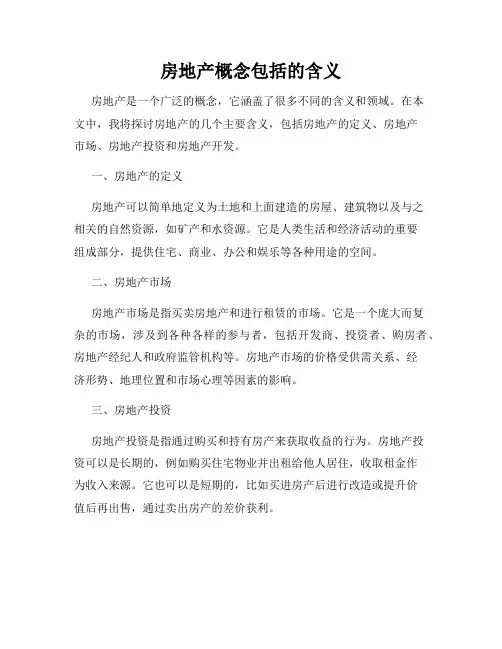 房地产概念包括的含义

房地产是一个广泛的概念，它涵盖了很多不同的含义和领域。在本文中，我将探讨房地产的几个主要含义，包括房地产的定义、房地产市场、房地产投资和房地产开发。

一、房地产的定义

房地产可以简单地定义为土地和上面建造的房屋、建筑物以及与之相关的自然资源，如矿产和水资源。它是人类生活和经济活动的重要组成部分，提供住宅、商业、办公和娱乐等各种用途的空间。

二、房地产市场

房地产市场是指买卖房地产和进行租赁的市场。它是一个庞大而复杂的市场，涉及到各种各样的参与者，包括开发商、投资者、购房者、房地产经纪人和政府监管机构等。房地产市场的价格受供需关系、经济形势、地理位置和市场心理等因素的影响。

三、房地产投资

房地产投资是指通过购买和持有房产来获取收益的行为。房地产投资可以是长期的，例如购买住宅物业并出租给他人居住，收取租金作为收入来源。它也可以是短期的，比如买进房产后进行改造或提升价值后再出售，通过卖出房产的差价获利。